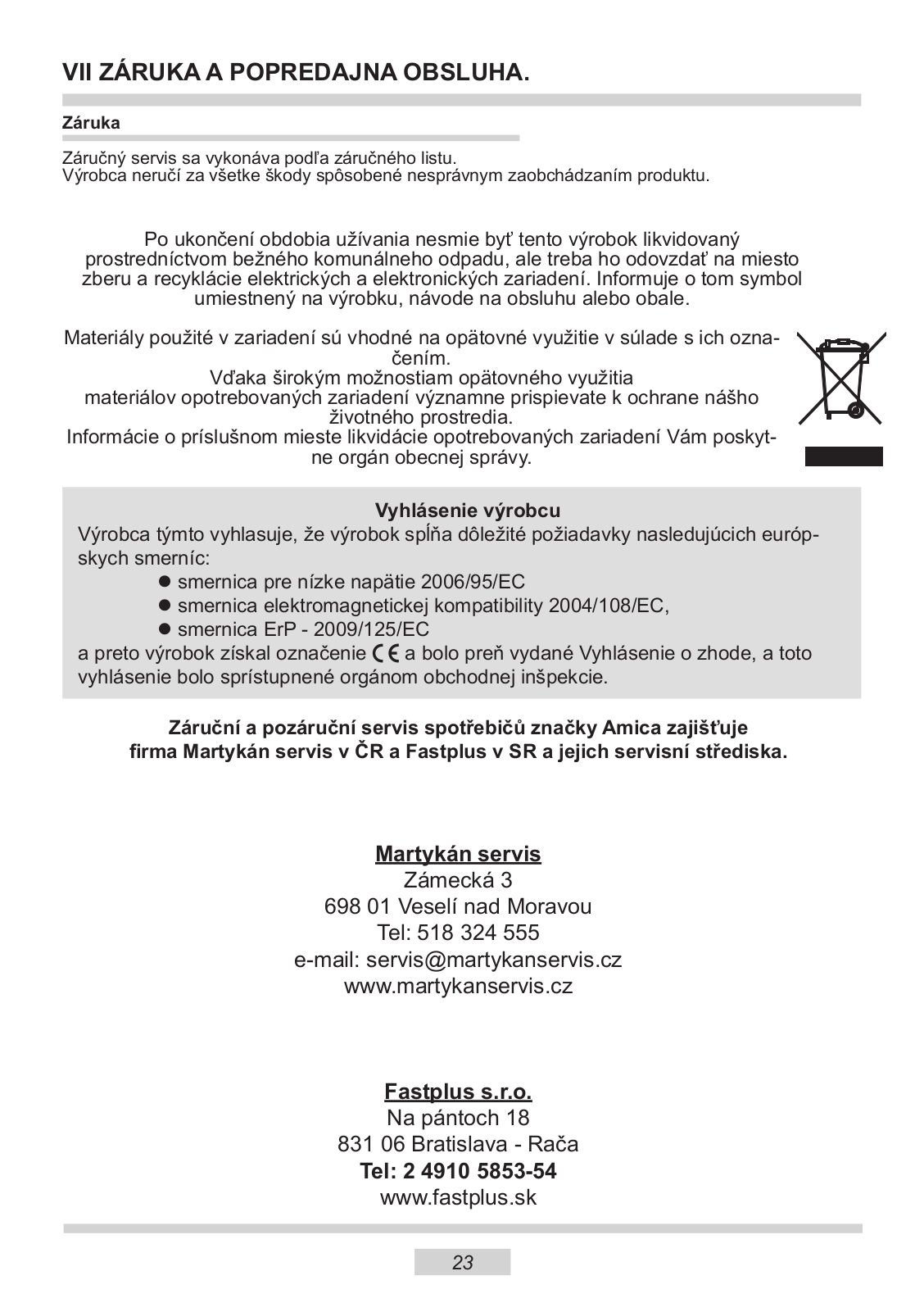 VII ZÁRUKA A POPREDAJNA OBSLUHA.

Záruka

Záručný servis sa vykonáva podľa záručného listu.
Výrobca neručí za všetke škody spôsobené nesprávnym zaobchádzaním produktu.

Po ukončení obdobia užívania nesmie byť tento výrobok likvidovaný prostredníctvom bežného komunálneho odpadu, ale treba ho odovzdať na miesto zberu a recyklácie elektrických a elektronických zariadení. Informuje o tom symbol umiestnený na výrobku, návode na obsluhu alebo obale.

Materiály použité v zariadení sú vhodné na opätovné využitie v súlade s ich označením.
Vďaka širokým možnostiam opätovného využitia materiálov opotrebovaných zariadení významne prispievate k ochrane nášho životného prostredia.
Informácie o príslušnom mieste likvidácie opotrebovaných zariadení Vám poskytne orgán obecnej správy.

Vyhlásenie výrobcu
Výrobca týmto vyhlasuje, že výrobok spĺňa dôležité požiadavky nasledujúcich európskych smerníc:
● smernica pre nízke napätie 2006/95/EC
● smernica elektromagnetickej kompatibility 2004/108/EC,
● smernica ErP - 2009/125/EC
a preto výrobok získal označenie CE a bolo preň vydané Vyhlásenie o zhode, a toto vyhlásenie bolo sprístupnené orgánom obchodnej inšpekcie.

Záruční a pozáruční servis spotřebičů značky Amica zajišťuje firma Martykán servis v ČR a Fastplus v SR a jejich servisní střediska.

Martykán servis
Zámecká 3
698 01 Veselí nad Moravou
Tel: 518 324 555
e-mail: servis@martykanservis.cz
www.martykanservis.cz

Fastplus s.r.o.
Na pántoch 18
831 06 Bratislava - Rača
Tel: 2 4910 5853-54
www.fastplus.sk

23